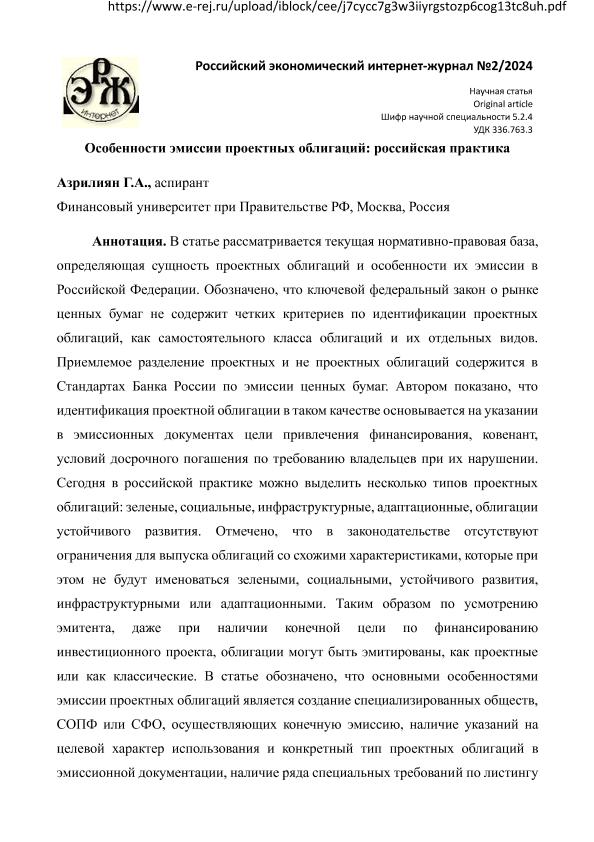 https://www.e-rej.ru/upload/iblock/cee/j7cycc7g3w3iiyrgstozp6cog13tc8uh.pdf

ЭРЖ
Интернет

Российский экономический интернет-журнал №2/2024

Научная статья
Original article
Шифр научной специальности 5.2.4
УДК 336.763.3

Особенности эмиссии проектных облигаций: российская практика

Азрилиян Г.А., аспирант

Финансовый университет при Правительстве РФ, Москва, Россия

Аннотация. В статье рассматривается текущая нормативно-правовая база, определяющая сущность проектных облигаций и особенности их эмиссии в Российской Федерации. Обозначено, что ключевой федеральный закон о рынке ценных бумаг не содержит четких критериев по идентификации проектных облигаций, как самостоятельного класса облигаций и их отдельных видов. Приемлемое разделение проектных и не проектных облигаций содержится в Стандартах Банка России по эмиссии ценных бумаг. Автором показано, что идентификация проектной облигации в таком качестве основывается на указании в эмиссионных документах цели привлечения финансирования, ковенант, условий досрочного погашения по требованию владельцев при их нарушении. Сегодня в российской практике можно выделить несколько типов проектных облигаций: зеленые, социальные, инфраструктурные, адаптационные, облигации устойчивого развития. Отмечено, что в законодательстве отсутствуют ограничения для выпуска облигаций со схожими характеристиками, которые при этом не будут именоваться зелеными, социальными, устойчивого развития, инфраструктурными или адаптационными. Таким образом по усмотрению эмитента, даже при наличии конечной цели по финансированию инвестиционного проекта, облигации могут быть эмитированы, как проектные или как классические. В статье обозначено, что основными особенностями эмиссии проектных облигаций является создание специализированных обществ, СОПФ или СФО, осуществляющих конечную эмиссию, наличие указаний на целевой характер использования и конкретный тип проектных облигаций в эмиссионной документации, наличие ряда специальных требований по листингу